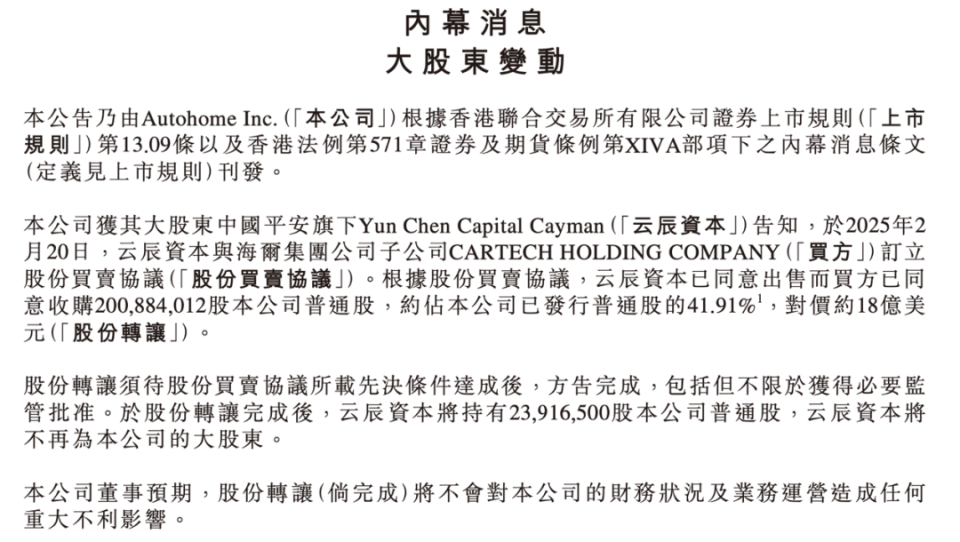 內幕消息
大股東變動

本公告乃由Autohome Inc.(「本公司」)根據香港聯合交易所有限公司證券上市規則(「上市規則」)第13.09條以及香港法例第571章證券及期貨條例第XIVA部項下之內幕消息條文(定義見上市規則)刊發。

本公司獲其大股東中國平安旗下Yun Chen Capital Cayman(「云辰資本」)告知,於2025年2月20日,云辰資本與海爾集團公司子公司CARTECH HOLDING COMPANY(「買方」)訂立股份買賣協議(「股份買賣協議」)。根據股份買賣協議,云辰資本已同意出售而買方已同意收購200,884,012股本公司普通股,約佔本公司已發行普通股的41.91%$^{1}$,對價約18億美元(「股份轉讓」)。

股份轉讓須待股份買賣協議所載先決條件達成後,方告完成,包括但不限於獲得必要監管批准。於股份轉讓完成後,云辰資本將持有23,916,500股本公司普通股,云辰資本將不再為本公司的大股東。

本公司董事預期,股份轉讓(倘完成)將不會對本公司的財務狀況及業務運營造成任何重大不利影響。